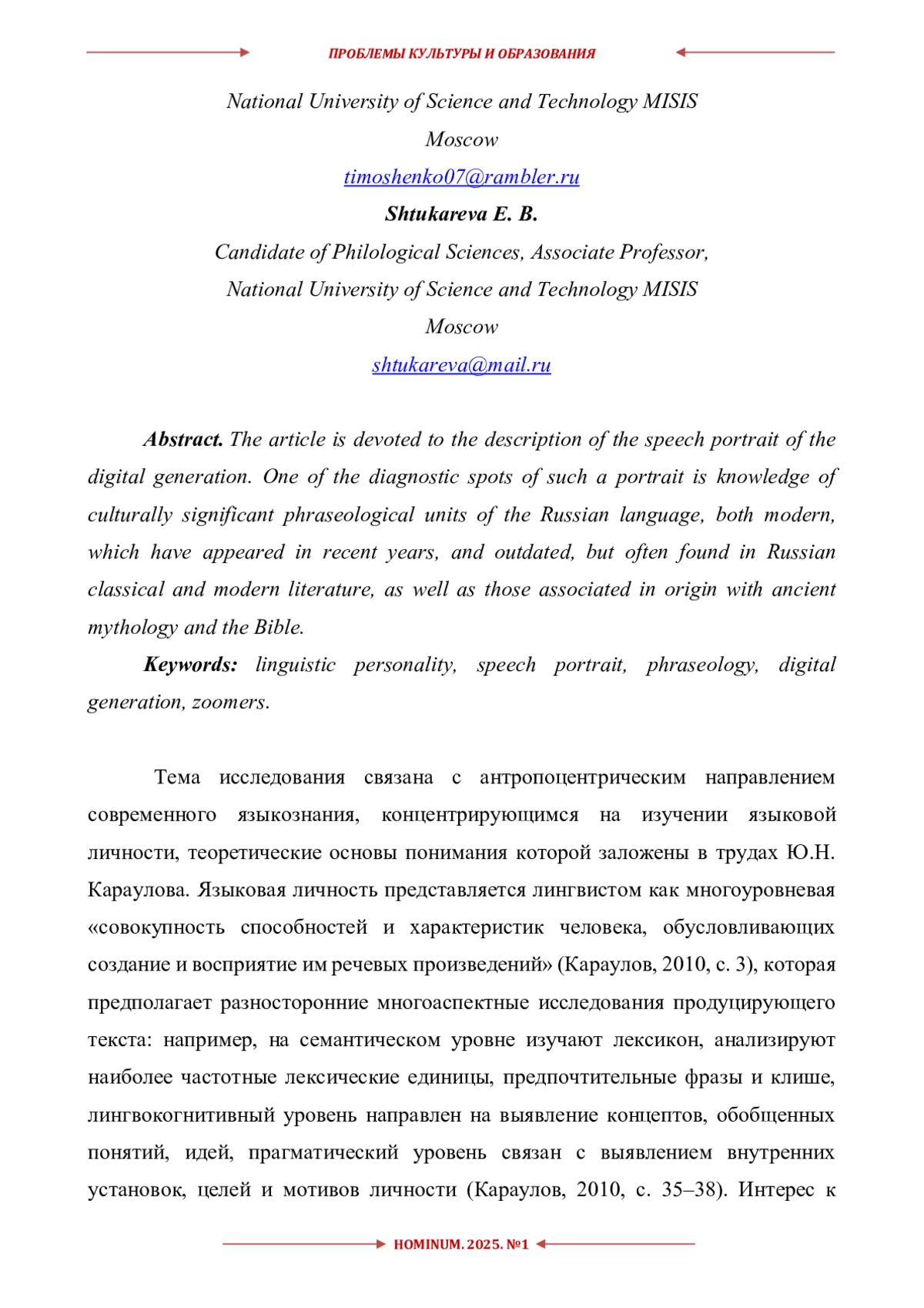 ПРОБЛЕМЫ КУЛЬТУРЫ И ОБРАЗОВАНИЯ

National University of Science and Technology MISIS
Moscow
timoshenko07@rambler.ru
Shtukareva E. B.
Candidate of Philological Sciences, Associate Professor,
National University of Science and Technology MISIS
Moscow
shtukareva@mail.ru

Abstract. The article is devoted to the description of the speech portrait of the digital generation. One of the diagnostic spots of such a portrait is knowledge of culturally significant phraseological units of the Russian language, both modern, which have appeared in recent years, and outdated, but often found in Russian classical and modern literature, as well as those associated in origin with ancient mythology and the Bible.

Keywords: linguistic personality, speech portrait, phraseology, digital generation, zoomers.

Тема исследования связана с антропоцентрическим направлением современного языкознания, концентрирующимся на изучении языковой личности, теоретические основы понимания которой заложены в трудах Ю.Н. Караулова. Языковая личность представляется лингвистом как многоуровневая «совокупность способностей и характеристик человека, обусловливающих создание и восприятие им речевых произведений» (Караулов, 2010, с. 3), которая предполагает разносторонние многоаспектные исследования продуцирующего текста: например, на семантическом уровне изучают лексикон, анализируют наиболее частотные лексические единицы, предпочтительные фразы и клише, лингвокогнитивный уровень направлен на выявление концептов, обобщенных понятий, идей, прагматический уровень связан с выявлением внутренних установок, целей и мотивов личности (Караулов, 2010, с. 35–38). Интерес к

HOMINUM. 2025. №1